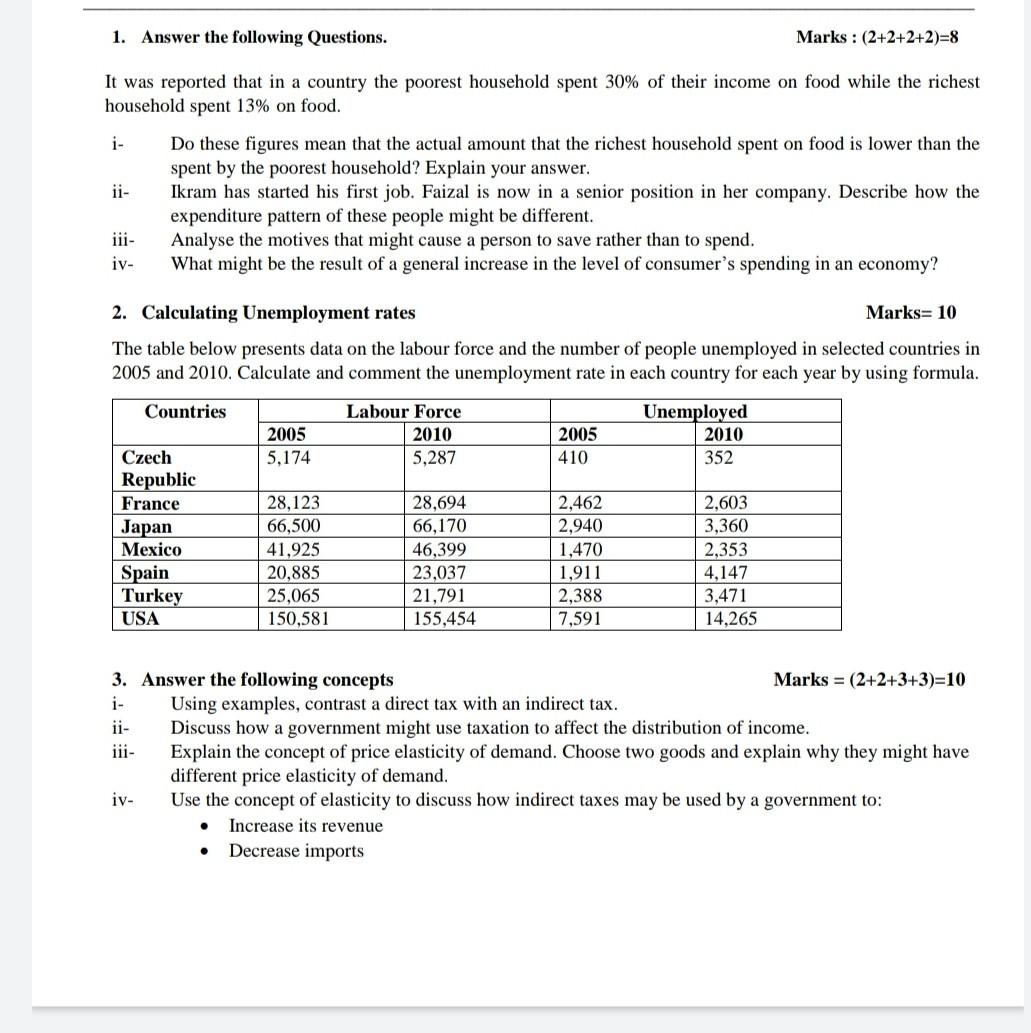 1. Answer the following Questions. Marks : (2+2+2+2)=8

It was reported that in a country the poorest household spent 30% of their income on food while the richest household spent 13% on food.

i- Do these figures mean that the actual amount that the richest household spent on food is lower than the spent by the poorest household? Explain your answer.
ii- Ikram has started his first job. Faizal is now in a senior position in her company. Describe how the expenditure pattern of these people might be different.
iii- Analyse the motives that might cause a person to save rather than to spend.
iv- What might be the result of a general increase in the level of consumer's spending in an economy?

2. Calculating Unemployment rates Marks= 10

The table below presents data on the labour force and the number of people unemployed in selected countries in 2005 and 2010. Calculate and comment the unemployment rate in each country for each year by using formula.

| Countries | Labour Force | | Unemployed | |
|---|---|---|---|---|
| | 2005 | 2010 | 2005 | 2010 |
| Czech Republic | 5,174 | 5,287 | 410 | 352 |
| France | 28,123 | 28,694 | 2,462 | 2,603 |
| Japan | 66,500 | 66,170 | 2,940 | 3,360 |
| Mexico | 41,925 | 46,399 | 1,470 | 2,353 |
| Spain | 20,885 | 23,037 | 1,911 | 4,147 |
| Turkey | 25,065 | 21,791 | 2,388 | 3,471 |
| USA | 150,581 | 155,454 | 7,591 | 14,265 |

3. Answer the following concepts Marks = (2+2+3+3)=10
i- Using examples, contrast a direct tax with an indirect tax.
ii- Discuss how a government might use taxation to affect the distribution of income.
iii- Explain the concept of price elasticity of demand. Choose two goods and explain why they might have different price elasticity of demand.
iv- Use the concept of elasticity to discuss how indirect taxes may be used by a government to:
• Increase its revenue
• Decrease imports